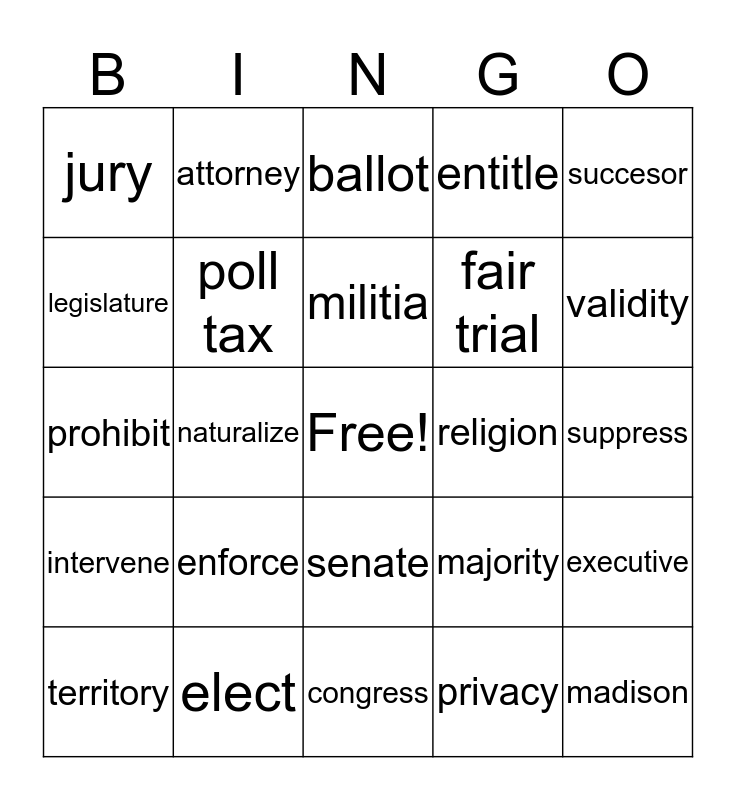 | B | I | N | G | O |
|---|---|---|---|---|
| jury | attorney | ballot | entitle | succesor |
| legislature | poll tax | militia | fair trial | validity |
| prohibit | naturalize | Free! | religion | suppress |
| intervene | enforce | senate | majority | executive |
| territory | elect | congress | privacy | madison |